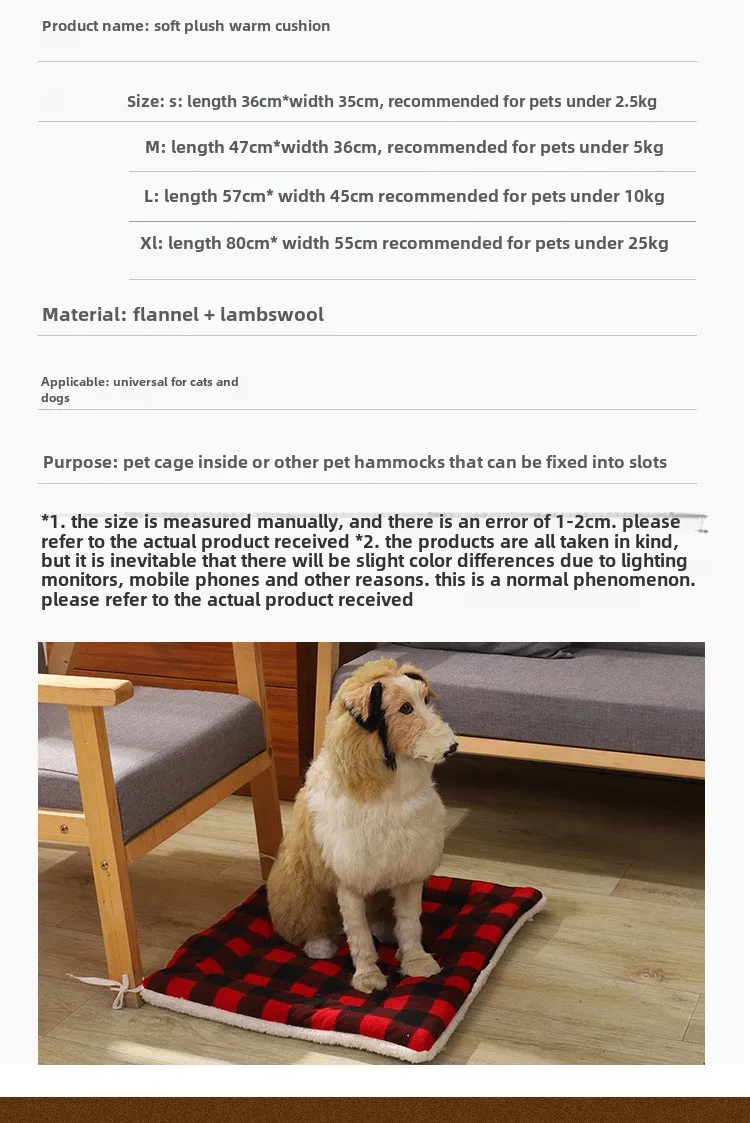 Product name: soft plush warm cushion

Size: s: length 36cm*width 35cm, recommended for pets under 2.5kg

M: length 47cm*width 36cm, recommended for pets under 5kg

L: length 57cm* width 45cm recommended for pets under 10kg

Xl: length 80cm* width 55cm recommended for pets under 25kg

Material: flannel + lambswool

Applicable: universal for cats and dogs

Purpose: pet cage inside or other pet hammocks that can be fixed into slots

*1. the size is measured manually, and there is an error of 1-2cm. please refer to the actual product received *2. the products are all taken in kind, but it is inevitable that there will be slight color differences due to lighting monitors, mobile phones and other reasons. this is a normal phenomenon. please refer to the actual product received